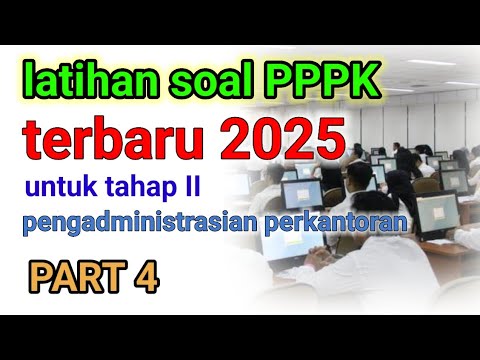 latihan soal PPPK
terbaru 2025
untuk tahap II
pengadministrasian perkantoran
PART 4